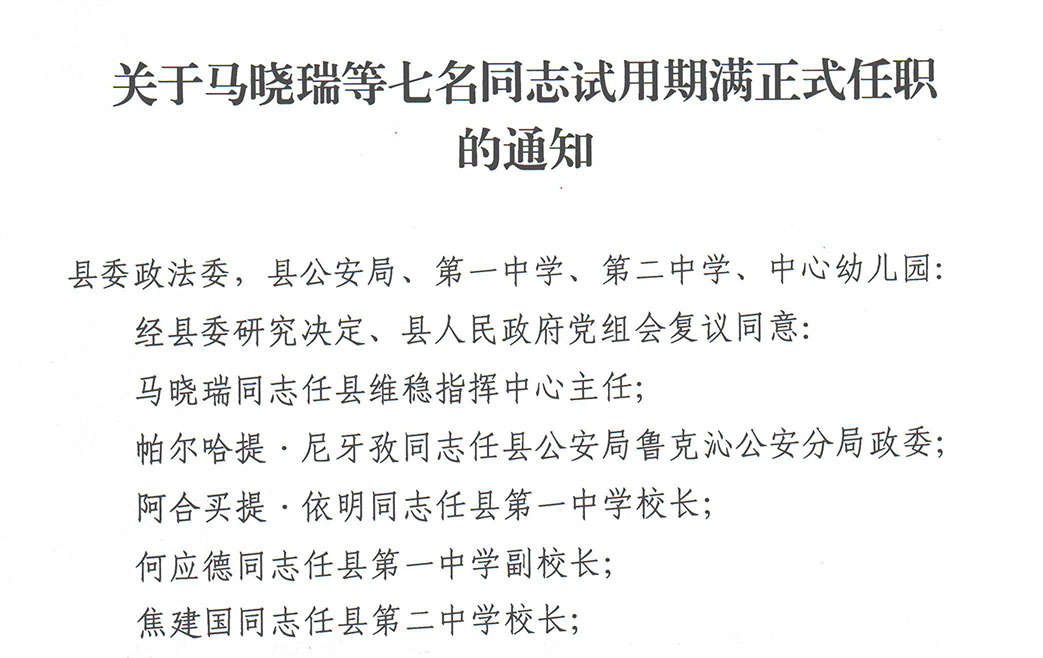 关于马晓瑞等七名同志试用期满正式任职的通知

县委政法委，县公安局、第一中学、第二中学、中心幼儿园：

经县委研究决定、县人民政府党组会复议同意：

马晓瑞同志任县维稳指挥中心主任；

帕尔哈提·尼牙孜同志任县公安局鲁克沁公安分局政委；

阿合买提·依明同志任县第一中学校长；

何应德同志任县第一中学副校长；

焦建国同志任县第二中学校长；